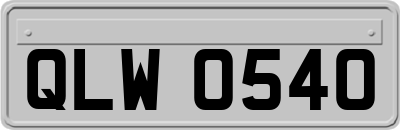 QLW 0540